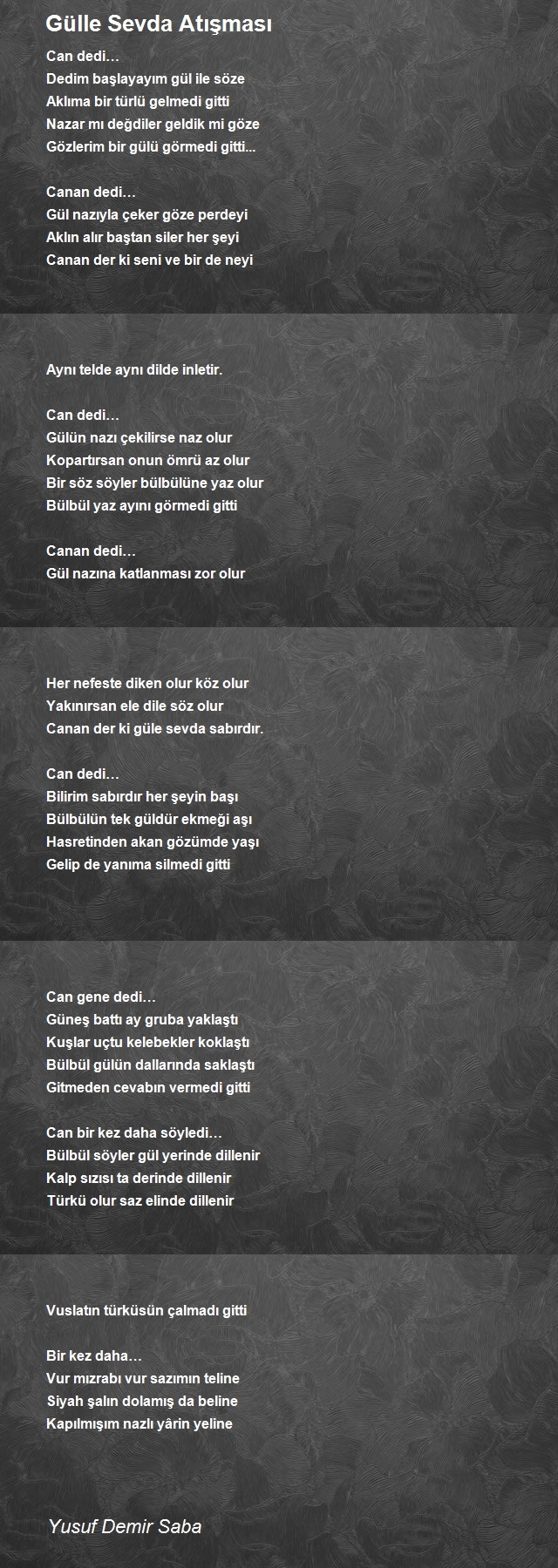 Gülle Sevda Atışması

Can dedi…
Dedim başlayayım gül ile söze
Aklıma bir türlü gelmedi gitti
Nazar mı değdiler geldik mi göze
Gözlerim bir gülü görmedi gitti...

Canan dedi…
Gül nazıyla çeker göze perdeyi
Aklın alır baştan siler her şeyi
Canan der ki seni ve bir de neyi

Aynı telde aynı dilde inletir.

Can dedi…
Gülün nazı çekilirse naz olur
Kopartırsan onun ömrü az olur
Bir söz söyler bülbülüne yaz olur
Bülbül yaz ayını görmedi gitti

Canan dedi…
Gül nazına katlanması zor olur

Her nefeste diken olur köz olur
Yakınırsan ele dile söz olur
Canan der ki güle sevda sabırdır.

Can dedi…
Bilirim sabırdır her şeyin başı
Bülbülün tek güldür ekmeği aşı
Hasretinden akan gözümde yaşı
Gelip de yanıma silmedi gitti

Can gene dedi…
Güneş battı ay gruba yaklaştı
Kuşlar uçtu kelebekler koklaştı
Bülbül gülün dallarında saklaştı
Gitmeden cevabın vermedi gitti

Can bir kez daha söyledi…
Bülbül söyler gül yerinde dillenir
Kalp sızısı ta derinde dillenir
Türkü olur saz elinde dillenir

Vuslatın türküsün çalmadı gitti

Bir kez daha…
Vur mızrabı vur sazımın teline
Siyah şalın dolamış da beline
Kapılmışım nazlı yârin yeline

Yusuf Demir Saba